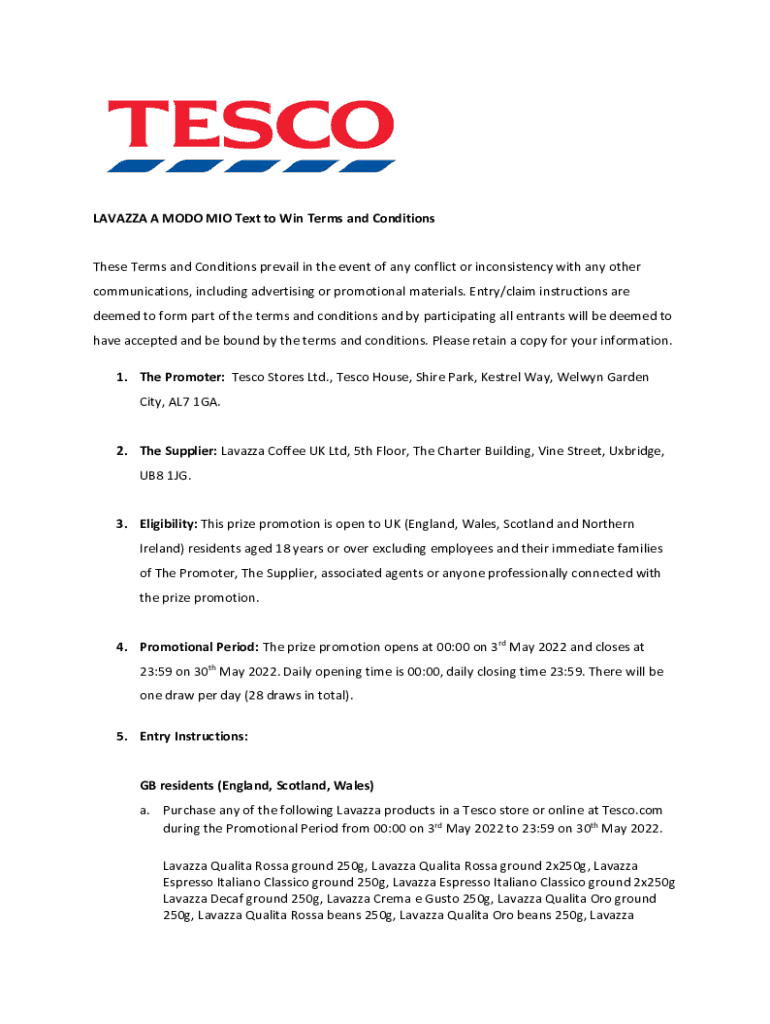 TESCO

LAVAZZA A MODO MIO Text to Win Terms and Conditions

These Terms and Conditions prevail in the event of any conflict or inconsistency with any other communications, including advertising or promotional materials. Entry/claim instructions are deemed to form part of the terms and conditions and by participating all entrants will be deemed to have accepted and be bound by the terms and conditions. Please retain a copy for your information.

1. The Promoter: Tesco Stores Ltd., Tesco House, Shire Park, Kestrel Way, Welwyn Garden City, AL7 1GA.

2. The Supplier: Lavazza Coffee UK Ltd, 5th Floor, The Charter Building, Vine Street, Uxbridge, UB8 1JG.

3. Eligibility: This prize promotion is open to UK (England, Wales, Scotland and Northern Ireland) residents aged 18 years or over excluding employees and their immediate families of The Promoter, The Supplier, associated agents or anyone professionally connected with the prize promotion.

4. Promotional Period: The prize promotion opens at 00:00 on 3$^{rd}$ May 2022 and closes at 23:59 on 30$^{th}$ May 2022. Daily opening time is 00:00, daily closing time 23:59. There will be one draw per day (28 draws in total).

5. Entry Instructions:

GB residents (England, Scotland, Wales)

a. Purchase any of the following Lavazza products in a Tesco store or online at Tesco.com during the Promotional Period from 00:00 on 3$^{rd}$ May 2022 to 23:59 on 30$^{th}$ May 2022.

Lavazza Qualita Rossa ground 250g, Lavazza Qualita Rossa ground 2x250g, Lavazza Espresso Italiano Classico ground 250g, Lavazza Espresso Italiano Classico ground 2x250g Lavazza Decaf ground 250g, Lavazza Crema e Gusto 250g, Lavazza Qualita Oro ground 250g, Lavazza Qualita Rossa beans 250g, Lavazza Qualita Oro beans 250g, Lavazza